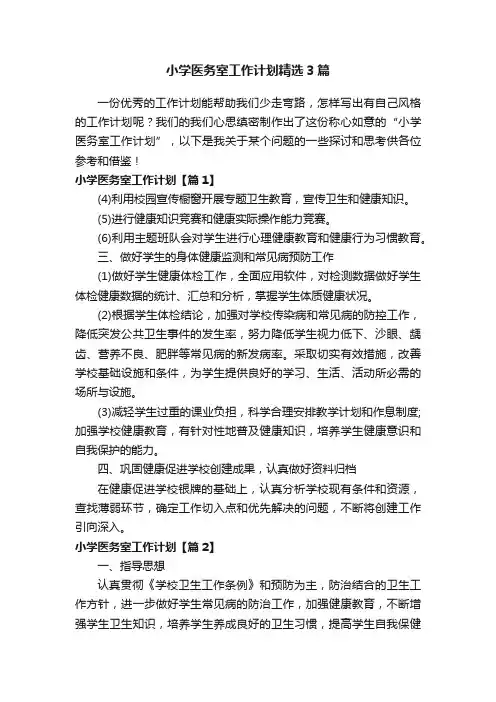 小学医务室工作计划精选3篇

一份优秀的工作计划能帮助我们少走弯路，怎样写出有自己风格的工作计划呢？我们的我们心思缜密制作出了这份称心如意的“小学医务室工作计划”，以下是我关于某个问题的一些探讨和思考供各位参考和借鉴！

小学医务室工作计划【篇1】

(4)利用校园宣传橱窗开展专题卫生教育，宣传卫生和健康知识。

(5)进行健康知识竞赛和健康实际操作能力竞赛。

(6)利用主题班队会对学生进行心理健康教育和健康行为习惯教育。

三、做好学生的身体健康监测和常见病预防工作

(1)做好学生健康体检工作，全面应用软件，对检测数据做好学生体检健康数据的统计、汇总和分析，掌握学生体质健康状况。

(2)根据学生体检结论，加强对学校传染病和常见病的防控工作，降低突发公共卫生事件的发生率，努力降低学生视力低下、沙眼、龋齿、营养不良、肥胖等常见病的新发病率。采取切实有效措施，改善学校基础设施和条件，为学生提供良好的学习、生活、活动所必需的场所与设施。

(3)减轻学生过重的课业负担，科学合理安排教学计划和作息制度;加强学校健康教育，有针对性地普及健康知识，培养学生健康意识和自我保护的能力。

四、巩固健康促进学校创建成果，认真做好资料归档

在健康促进学校银牌的基础上，认真分析学校现有条件和资源，查找薄弱环节，确定工作切入点和优先解决的问题，不断将创建工作引向深入。

小学医务室工作计划【篇2】

一、指导思想

认真贯彻《学校卫生工作条例》和预防为主，防治结合的卫生工作方针，进一步做好学生常见病的防治工作，加强健康教育，不断增强学生卫生知识，培养学生养成良好的卫生习惯，提高学生自我保健